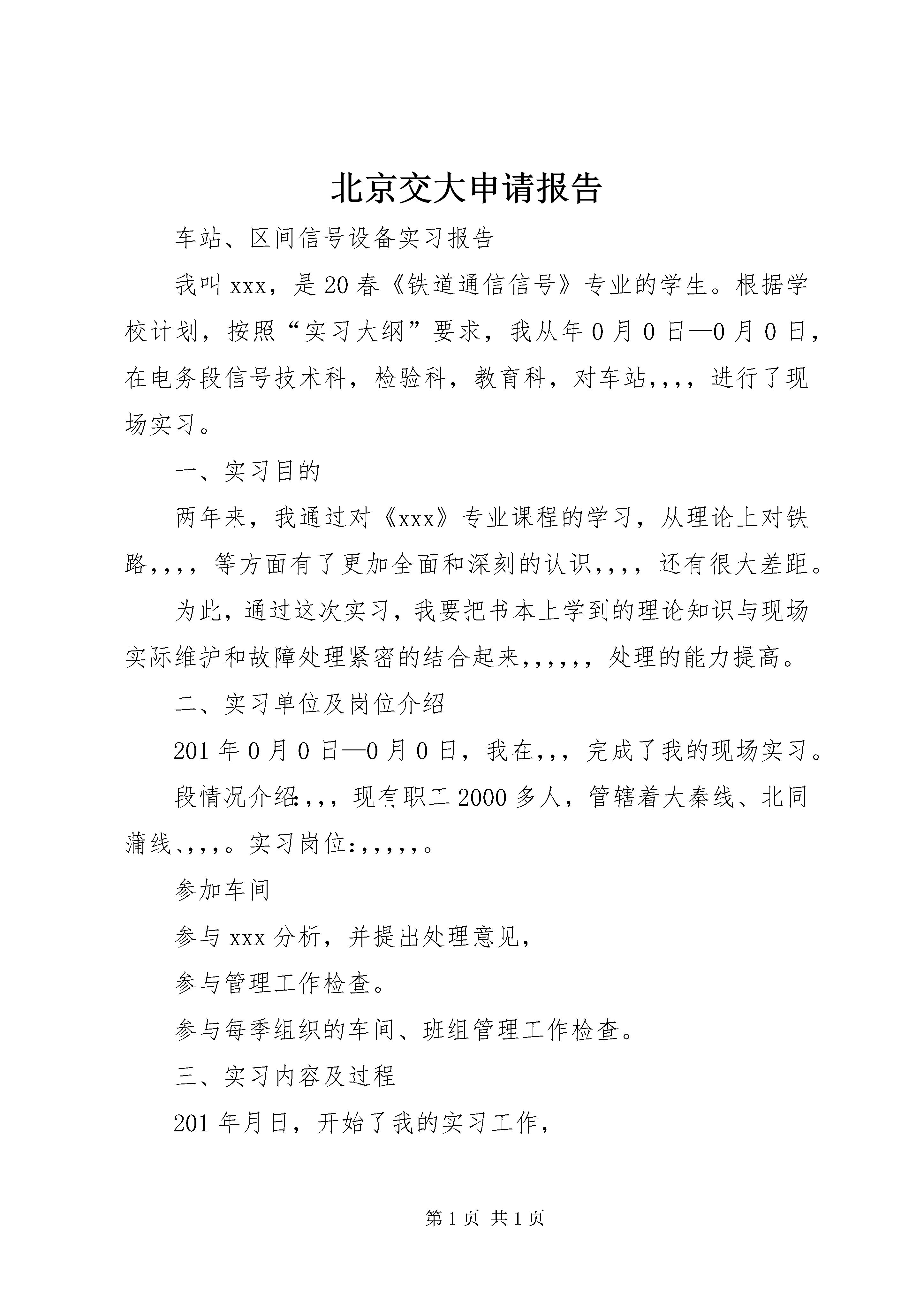 北京交大申请报告

车站、区间信号设备实习报告

我叫xxx，是20春《铁道通信信号》专业的学生。根据学校计划，按照“实习大纲”要求，我从年0月0日—0月0日，在电务段信号技术科，检验科，教育科，对车站,,,，进行了现场实习。

一、实习目的

两年来，我通过对《xxx》专业课程的学习，从理论上对铁路,,,，等方面有了更加全面和深刻的认识,,,，还有很大差距。

为此，通过这次实习，我要把书本上学到的理论知识与现场实际维护和故障处理紧密的结合起来,,,,,，处理的能力提高。

二、实习单位及岗位介绍

201年0月0日—0月0日，我在,,，完成了我的现场实习。

段情况介绍:,,，现有职工2000多人，管辖着大秦线、北同蒲线、,,,。实习岗位:,,,,,。

参加车间

参与xxx分析，并提出处理意见，

参与管理工作检查。

参与每季组织的车间、班组管理工作检查。

三、实习内容及过程

201年月日，开始了我的实习工作，

第1页 共1页